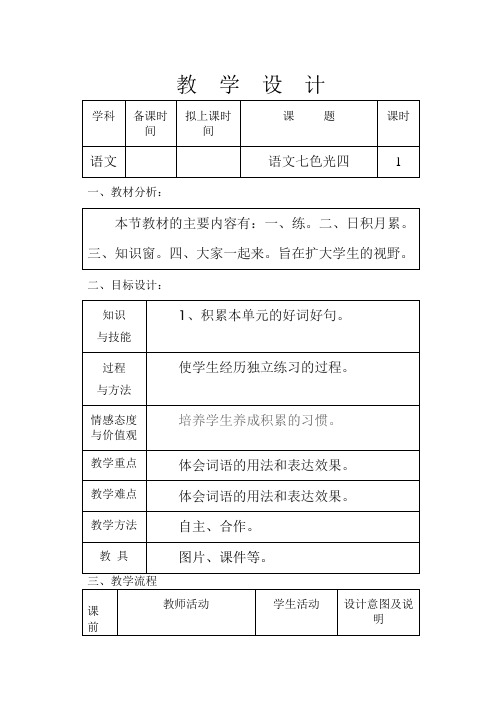 教 学 设 计

| 学科 | 备课时间 | 拟上课时间 | 课 题 | 课时 |
|---|---|---|---|---|
| 语文 | | | 语文七色光四 | 1 |

一、教材分析：

本节教材的主要内容有：一、练。二、日积月累。三、知识窗。四、大家一起来。旨在扩大学生的视野。

二、目标设计：

| 知识与技能 | 1、积累本单元的好词好句。 |
|---|---|
| 过程与方法 | 使学生经历独立练习的过程。 |
| 情感态度与价值观 | 培养学生养成积累的习惯。 |
| 教学重点 | 体会词语的用法和表达效果。 |
| 教学难点 | 体会词语的用法和表达效果。 |
| 教学方法 | 自主、合作。 |
| 教 具 | 图片、课件等。 |

三、教学流程

| 课前 | 教师活动 | 学生活动 | 设计意图及说明 |
|---|---|---|---|